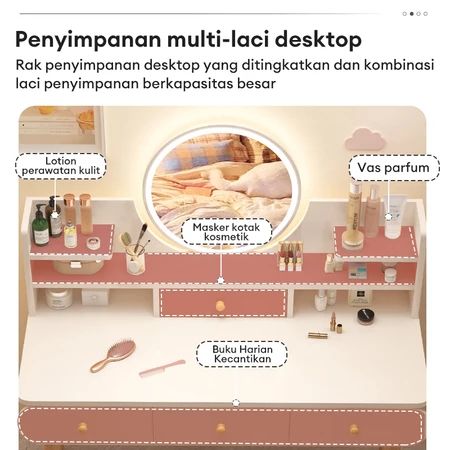 Penyimpanan multi-laci desktop

Rak penyimpanan desktop yang ditingkatkan dan kombinasi laci penyimpanan berkapasitas besar

Lotion
perawatan kulit

Vas parfum

Masker kotak
kosmetik

Buku Harian
Kecantikan